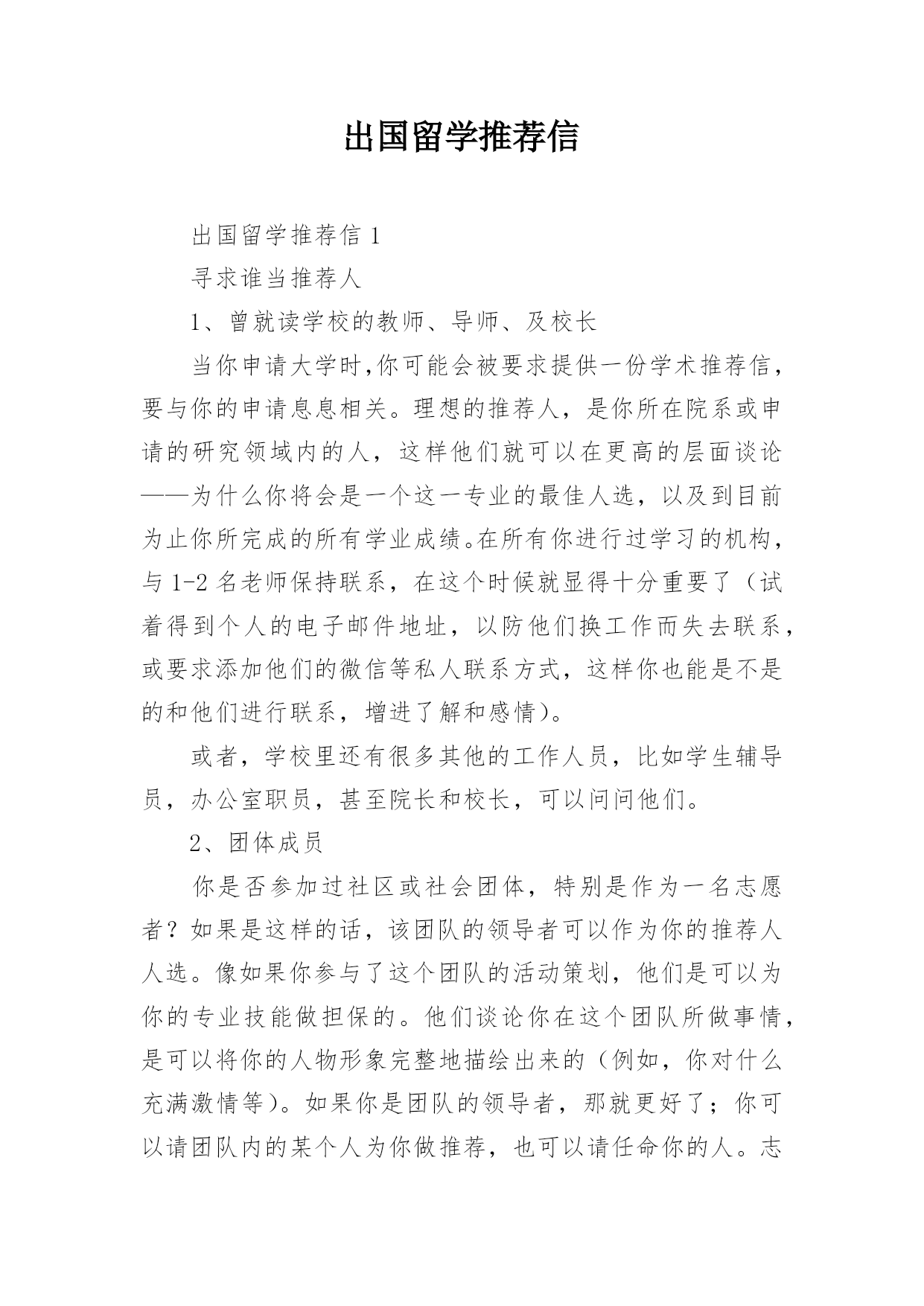 出国留学推荐信

出国留学推荐信 1

寻求谁当推荐人

1、曾就读学校的教师、导师、及校长

当你申请大学时,你可能会被要求提供一份学术推荐信，要与你的申请息息相关。理想的推荐人，是你所在院系或申请的研究领域内的人，这样他们就可以在更高的层面谈论——为什么你将会是一个这一专业的最佳人选，以及到目前为止你所完成的所有学业成绩。在所有你进行过学习的机构，与 1-2 名老师保持联系，在这个时候就显得十分重要了（试着得到个人的电子邮件地址，以防他们换工作而失去联系，或要求添加他们的微信等私人联系方式，这样你也能是不是的和他们进行联系，增进了解和感情)。

或者，学校里还有很多其他的工作人员，比如学生辅导员，办公室职员，甚至院长和校长，可以问问他们。

2、团体成员

你是否参加过社区或社会团体，特别是作为一名志愿者？如果是这样的话，该团队的领导者可以作为你的推荐人人选。像如果你参与了这个团队的活动策划，他们是可以为你的专业技能做担保的。他们谈论你在这个团队所做事情，是可以将你的人物形象完整地描绘出来的（例如，你对什么充满激情等）。如果你是团队的领导者，那就更好了；你可以请团队内的某个人为你做推荐，也可以请任命你的人。志